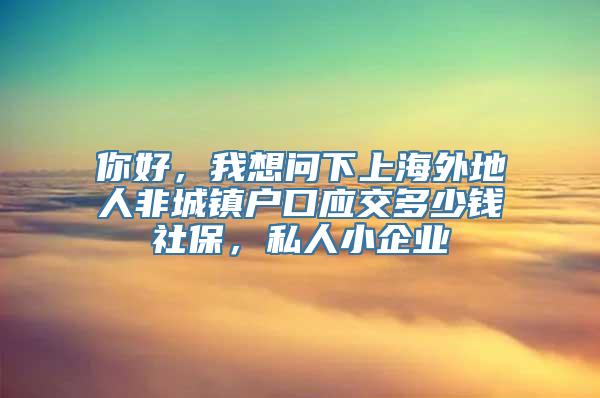 你好，我想问下上海外地人非城镇户口应交多少钱社保，私人小企业